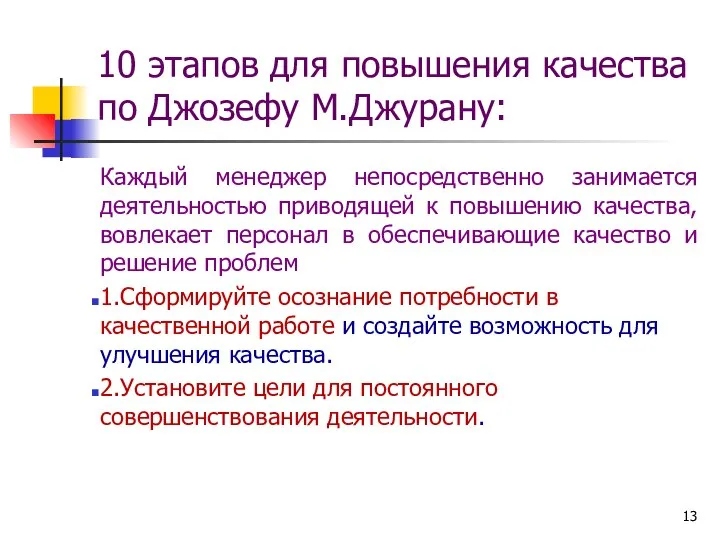 10 этапов для повышения качества по Джозефу М.Джурану:

Каждый менеджер непосредственно занимается деятельностью приводящей к повышению качества, вовлекает персонал в обеспечивающие качество и решение проблем

1.Сформируйте осознание потребности в качественной работе и создайте возможность для улучшения качества.

2.Установите цели для постоянного совершенствования деятельности.

13